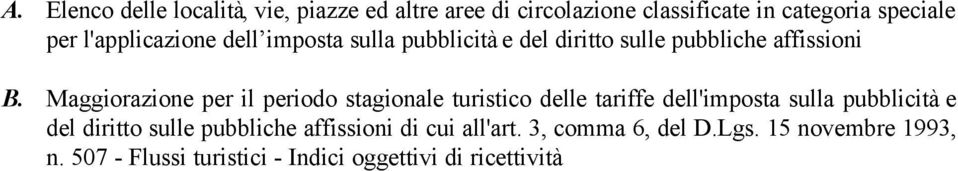 A. Elenco delle località, vie, piazze ed altre aree di circolazione classificate in categoria speciale per l'applicazione dell'imposta sulla pubblicità e del diritto sulle pubbliche affissioni

B. Maggiorazione per il periodo stagionale turistico delle tariffe dell'imposta sulla pubblicità e del diritto sulle pubbliche affissioni di cui all'art. 3, comma 6, del D.Lgs. 15 novembre 1993, n. 507 - Flussi turistici - Indici oggettivi di ricettività